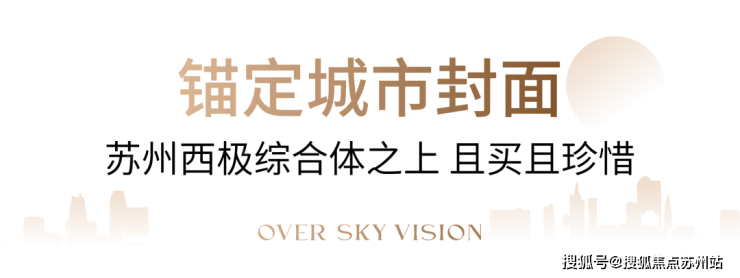 锚定城市封面

苏州西极综合体之上 且买且珍惜

OVER SKY VISION

搜狐号@搜狐焦点苏州站